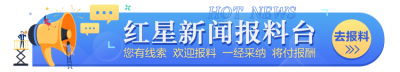 HOT NEWS
红星新闻报料台
您有线索 欢迎报料 一经采纳 将付报酬
去报料